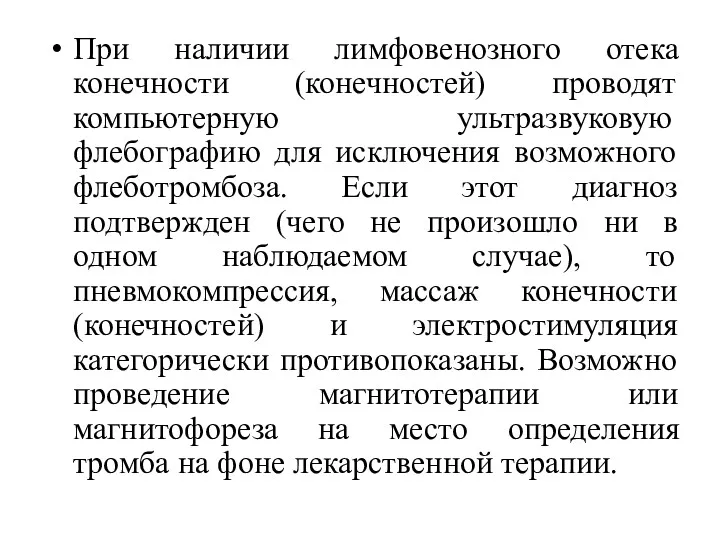 • При наличии лимфовенозного отека конечности (конечностей) проводят компьютерную ультразвуковую флебографию для исключения возможного флеботромбоза. Если этот диагноз подтвержден (чего не произошло ни в одном наблюдаемом случае), то пневмокомпрессия, массаж конечности (конечностей) и электростимуляция категорически противопоказаны. Возможно проведение магнитотерапии или магнитофореза на место определения тромба на фоне лекарственной терапии.